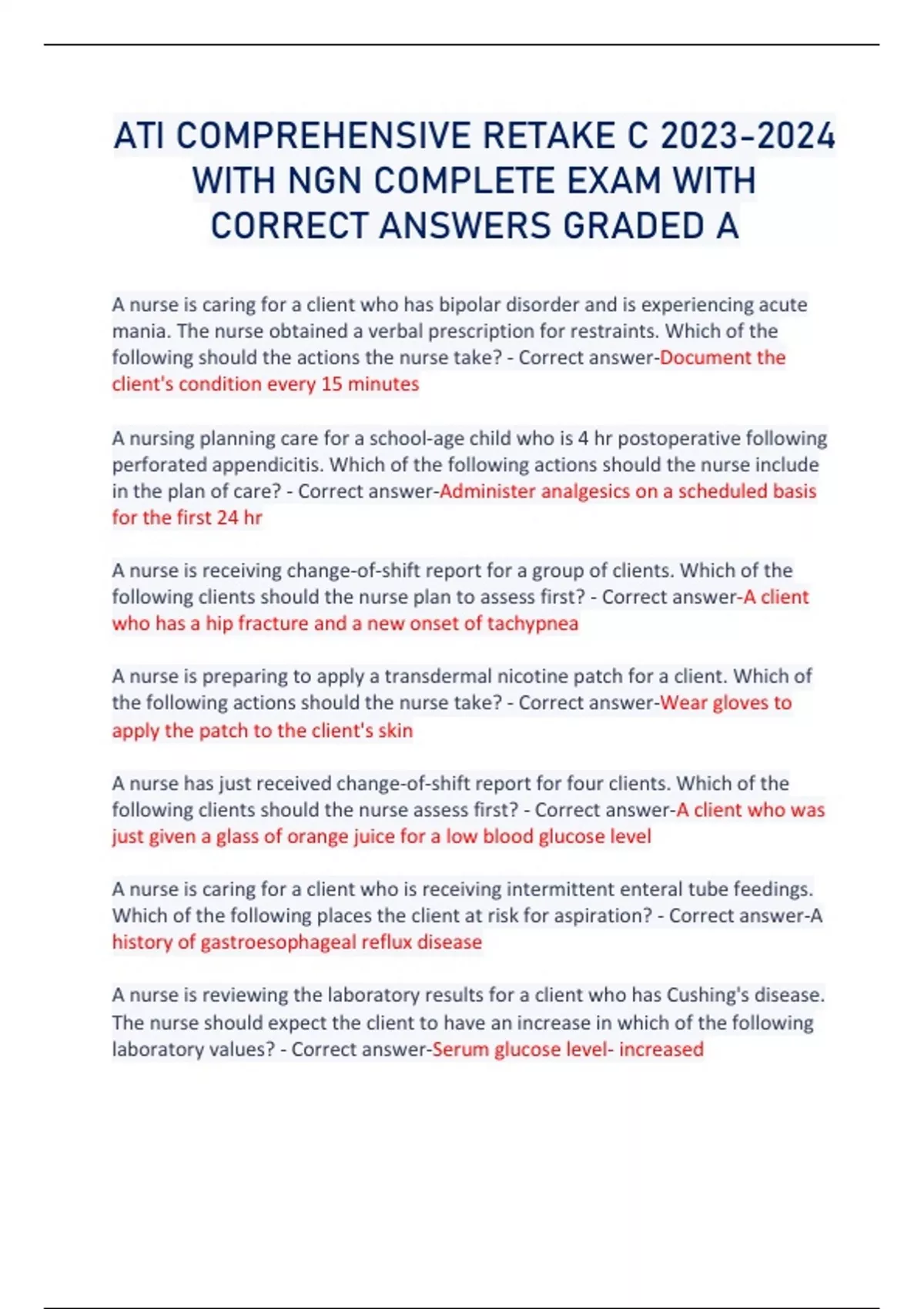 ATI COMPREHENSIVE RETAKE C 2023-2024 WITH NGN COMPLETE EXAM WITH CORRECT ANSWERS GRADED A

A nurse is caring for a client who has bipolar disorder and is experiencing acute mania. The nurse obtained a verbal prescription for restraints. Which of the following should the actions the nurse take? - Correct answer-Document the client's condition every 15 minutes

A nursing planning care for a school-age child who is 4 hr postoperative following perforated appendicitis. Which of the following actions should the nurse include in the plan of care? - Correct answer-Administer analgesics on a scheduled basis for the first 24 hr

A nurse is receiving change-of-shift report for a group of clients. Which of the following clients should the nurse plan to assess first? - Correct answer-A client who has a hip fracture and a new onset of tachypnea

A nurse is preparing to apply a transdermal nicotine patch for a client. Which of the following actions should the nurse take? - Correct answer-Wear gloves to apply the patch to the client's skin

A nurse has just received change-of-shift report for four clients. Which of the following clients should the nurse assess first? - Correct answer-A client who was just given a glass of orange juice for a low blood glucose level

A nurse is caring for a client who is receiving intermittent enteral tube feedings. Which of the following places the client at risk for aspiration? - Correct answer-A history of gastroesophageal reflux disease

A nurse is reviewing the laboratory results for a client who has Cushing's disease. The nurse should expect the client to have an increase in which of the following laboratory values? - Correct answer-Serum glucose level- increased